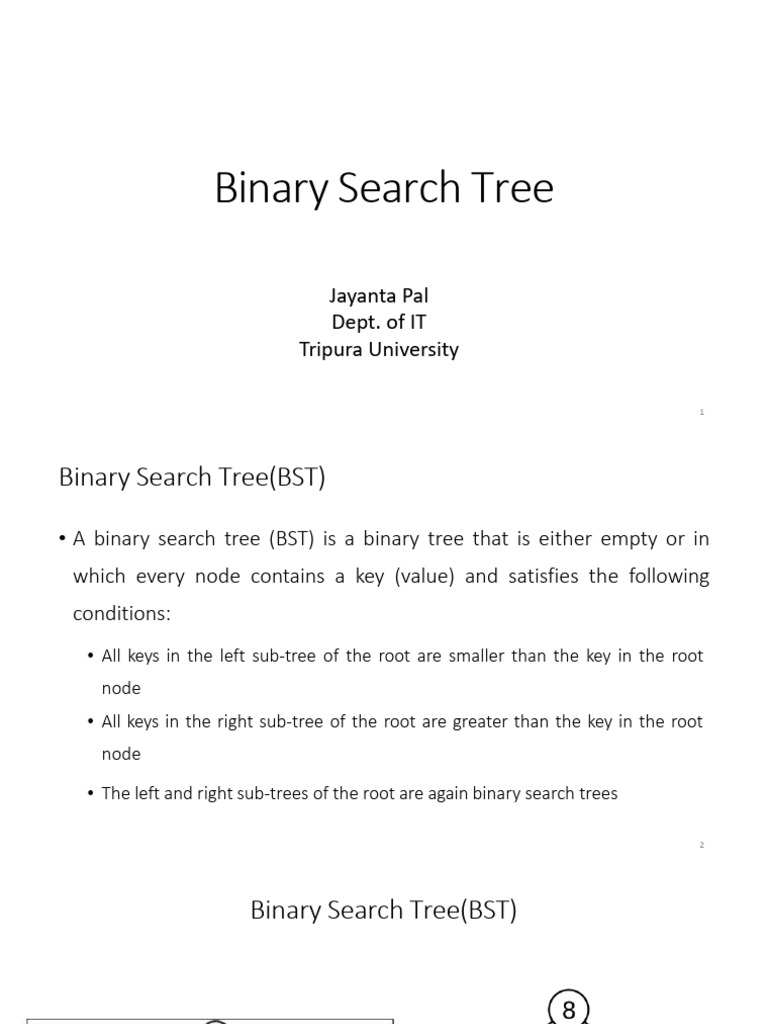 Binary Search Tree

Jayanta Pal
Dept. of IT
Tripura University

1

Binary Search Tree(BST)

• A binary search tree (BST) is a binary tree that is either empty or in which every node contains a key (value) and satisfies the following conditions:

• All keys in the left sub-tree of the root are smaller than the key in the root node
• All keys in the right sub-tree of the root are greater than the key in the root node
• The left and right sub-trees of the root are again binary search trees

2

Binary Search Tree(BST)

8